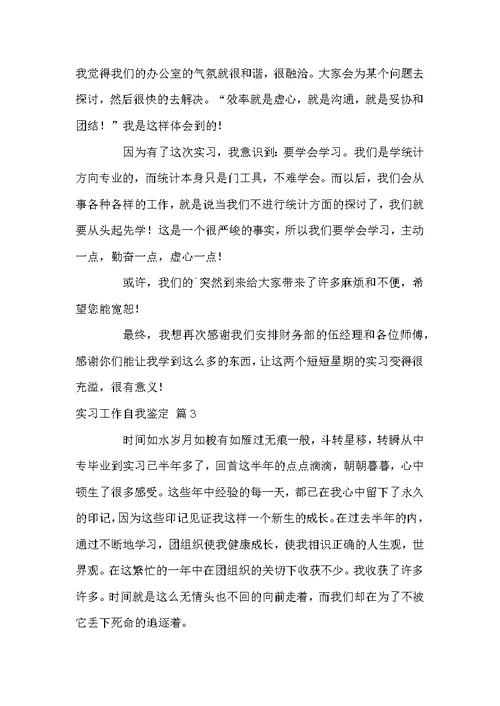 我觉得我们的办公室的气氛就很和谐，很融洽。大家会为某个问题去探讨，然后很快的去解决。“效率就是虚心，就是沟通，就是妥协和团结！”我是这样体会到的！

因为有了这次实习，我意识到：要学会学习。我们是学统计方向专业的，而统计本身只是门工具，不难学会。而以后，我们会从事各种各样的工作，就是说当我们不进行统计方面的探讨了，我们就要从头起先学！这是一个很严峻的事实，所以我们要学会学习，主动一点，勤奋一点，虚心一点！

或许，我们的`突然到来给大家带来了许多麻烦和不便，希望您能宽恕！

最终，我想再次感谢我们安排财务部的伍经理和各位师傅，感谢你们能让我学到这么多的东西，让这两个短短星期的实习变得很充溢，很有意义！

实习工作自我鉴定 篇3

时间如水岁月如梭有如雁过无痕一般，斗转星移，转瞬从中专毕业到实习已半年多了，回首这半年的点点滴滴，朝朝暮暮，心中顿生了很多感受。这些年中经验的每一天，都已在我心中留下了永久的印记，因为这些印记见证我这样一个新生的成长。在过去半年的内，通过不断地学习，团组织使我健康成长，使我相识正确的人生观，世界观。在这繁忙的一年中在团组织的关切下收获不少。我收获了许多许多。时间就是这么无情头也不回的向前走着，而我们却在为了不被它丢下死命的追逐着。